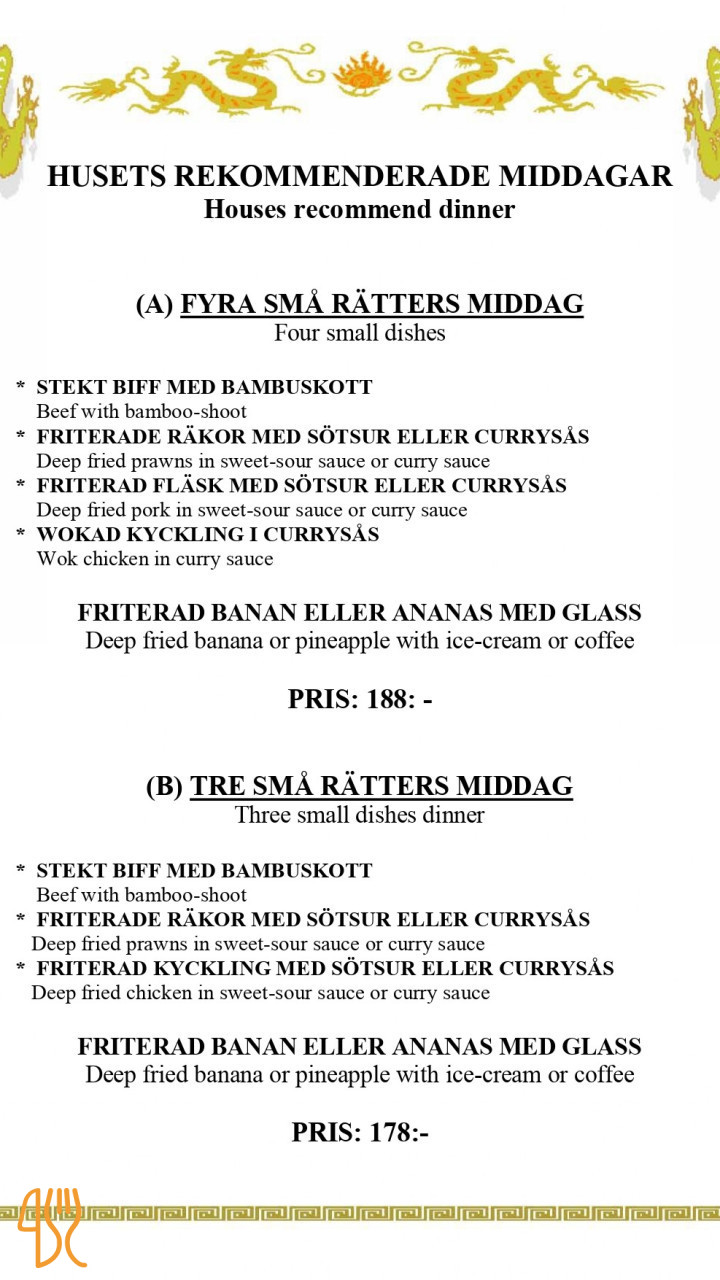 HUSETS REKOMMENDERADE MIDDAGAR
Houses recommend dinner

(A) FYRA SMÅ RÄTTERS MIDDAG
Four small dishes

* STEKT BIFF MED BAMBUSKOTT
Beef with bamboo-shoot
* FRITERADE RÄKOR MED SÖTSUR ELLER CURRYSÅS
Deep fried prawns in sweet-sour sauce or curry sauce
* FRITERAD FLÄSK MED SÖTSUR ELLER CURRYSÅS
Deep fried pork in sweet-sour sauce or curry sauce
* WOKAD KYCKLING I CURRYSÅS
Wok chicken in curry sauce

FRITERAD BANAN ELLER ANANAS MED GLASS
Deep fried banana or pineapple with ice-cream or coffee

PRIS: 188: -

(B) TRE SMÅ RÄTTERS MIDDAG
Three small dishes dinner

* STEKT BIFF MED BAMBUSKOTT
Beef with bamboo-shoot
* FRITERADE RÄKOR MED SÖTSUR ELLER CURRYSÅS
Deep fried prawns in sweet-sour sauce or curry sauce
* FRITERAD KYCKLING MED SÖTSUR ELLER CURRYSÅS
Deep fried chicken in sweet-sour sauce or curry sauce

FRITERAD BANAN ELLER ANANAS MED GLASS
Deep fried banana or pineapple with ice-cream or coffee

PRIS: 178:-